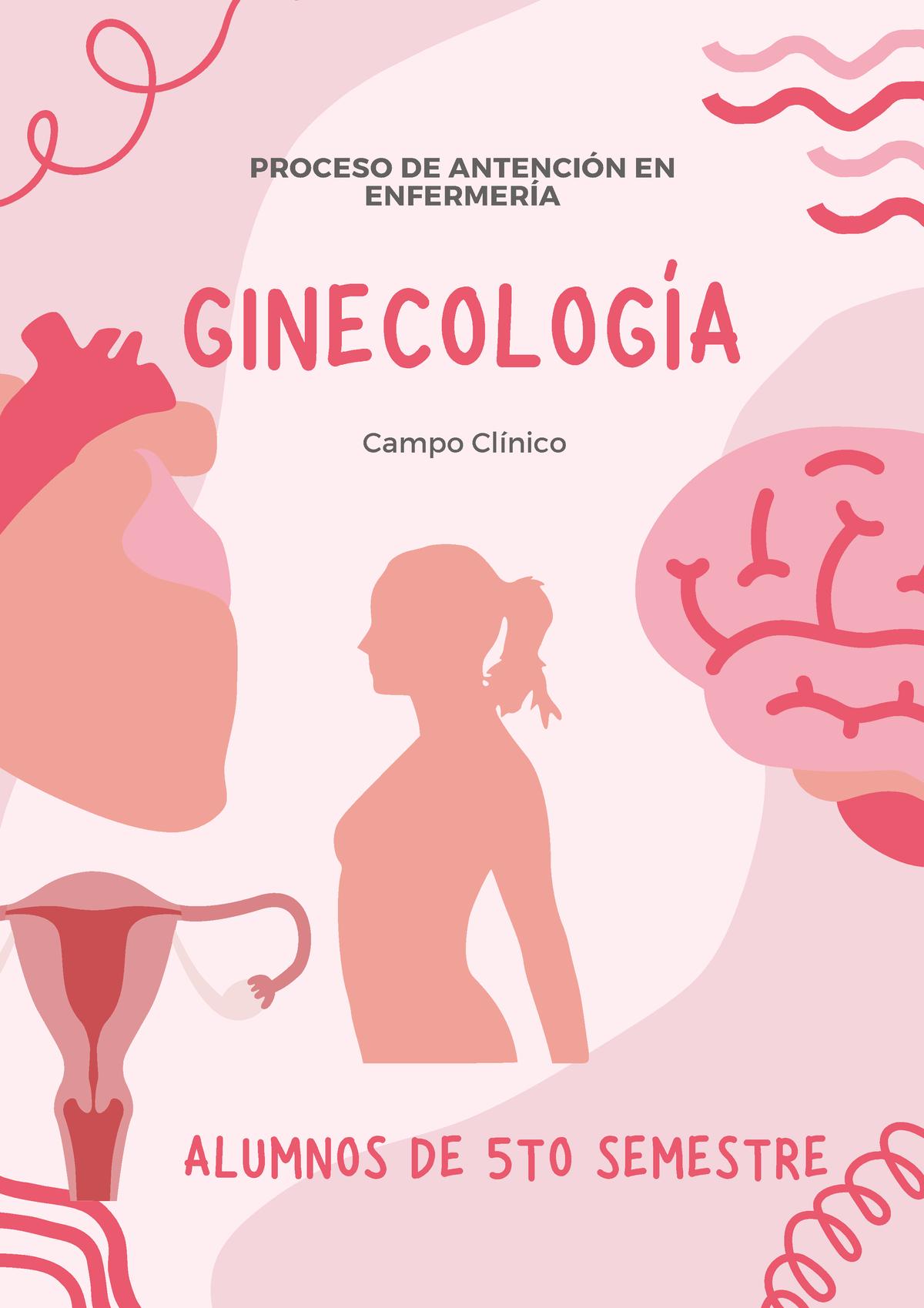 PROCESO DE ANTENCIÓN EN ENFERMERÍA

GINECOLOGÍA

Campo Clínico

ALUMNOS DE 5TO SEMESTRE